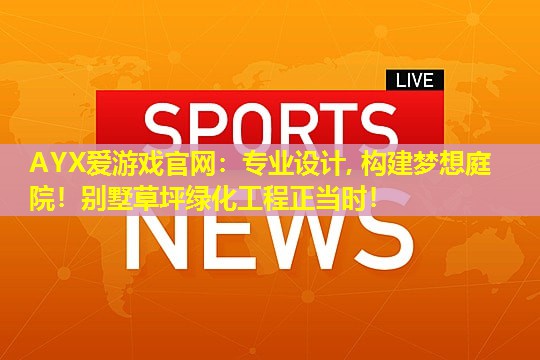 LIVE

SPORTS

AYX爱游戏官网：专业设计, 构建梦想庭院！别墅草坪绿化工程正当时！

NEWS